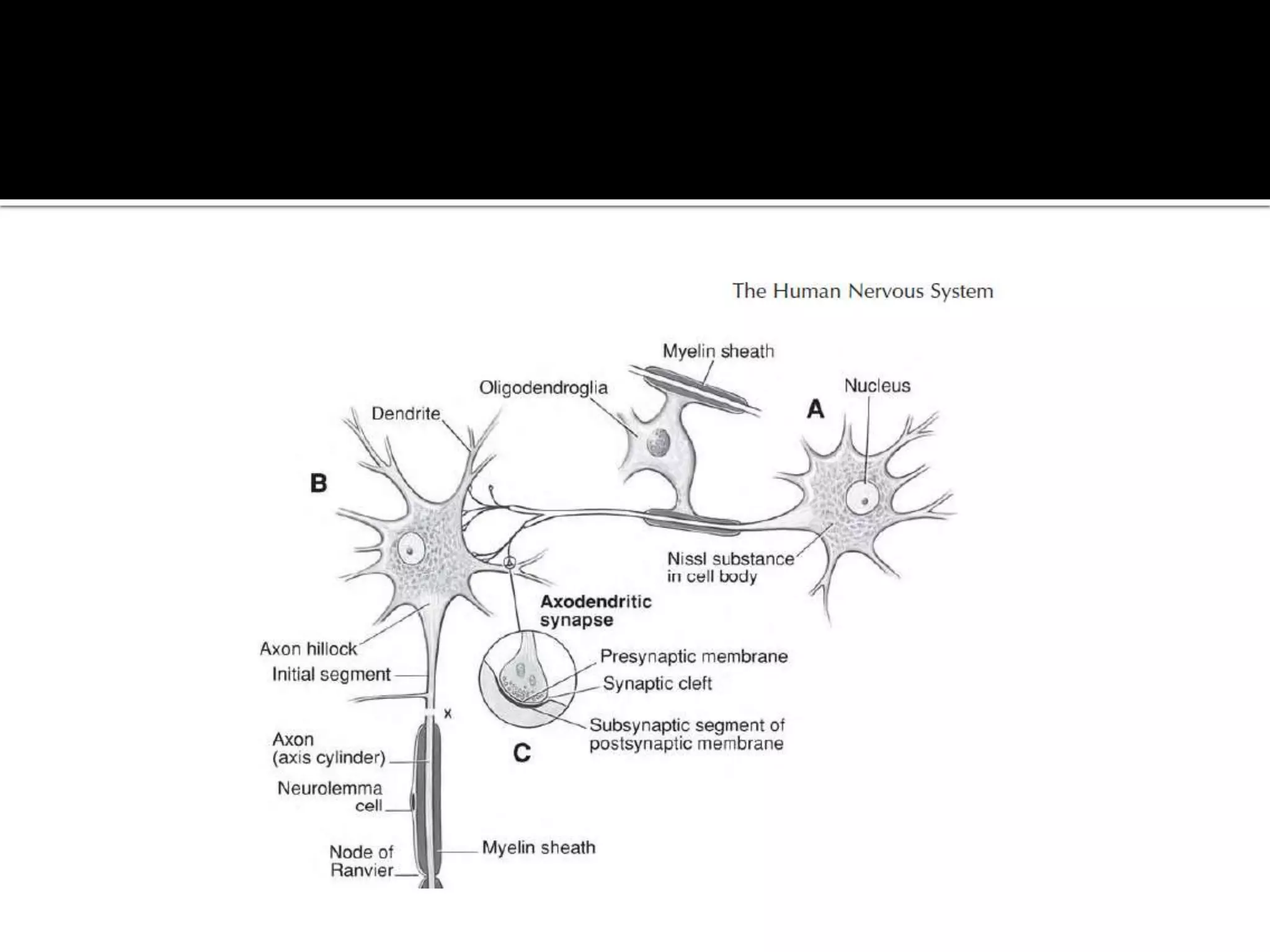 The Human Nervous System

Myelin sheath

Oligodendroglia

Nucleus

Dendrite

A

B

Nissl substance in cell body

Axodendritic synapse

Axon hillock

Initial segment

Presynaptic membrane

Synaptic cleft

x

Subsynaptic segment of postsynaptic membrane

Axon (axis cylinder)

C

Neurolemma cell

Node of Ranvier

Myelin sheath